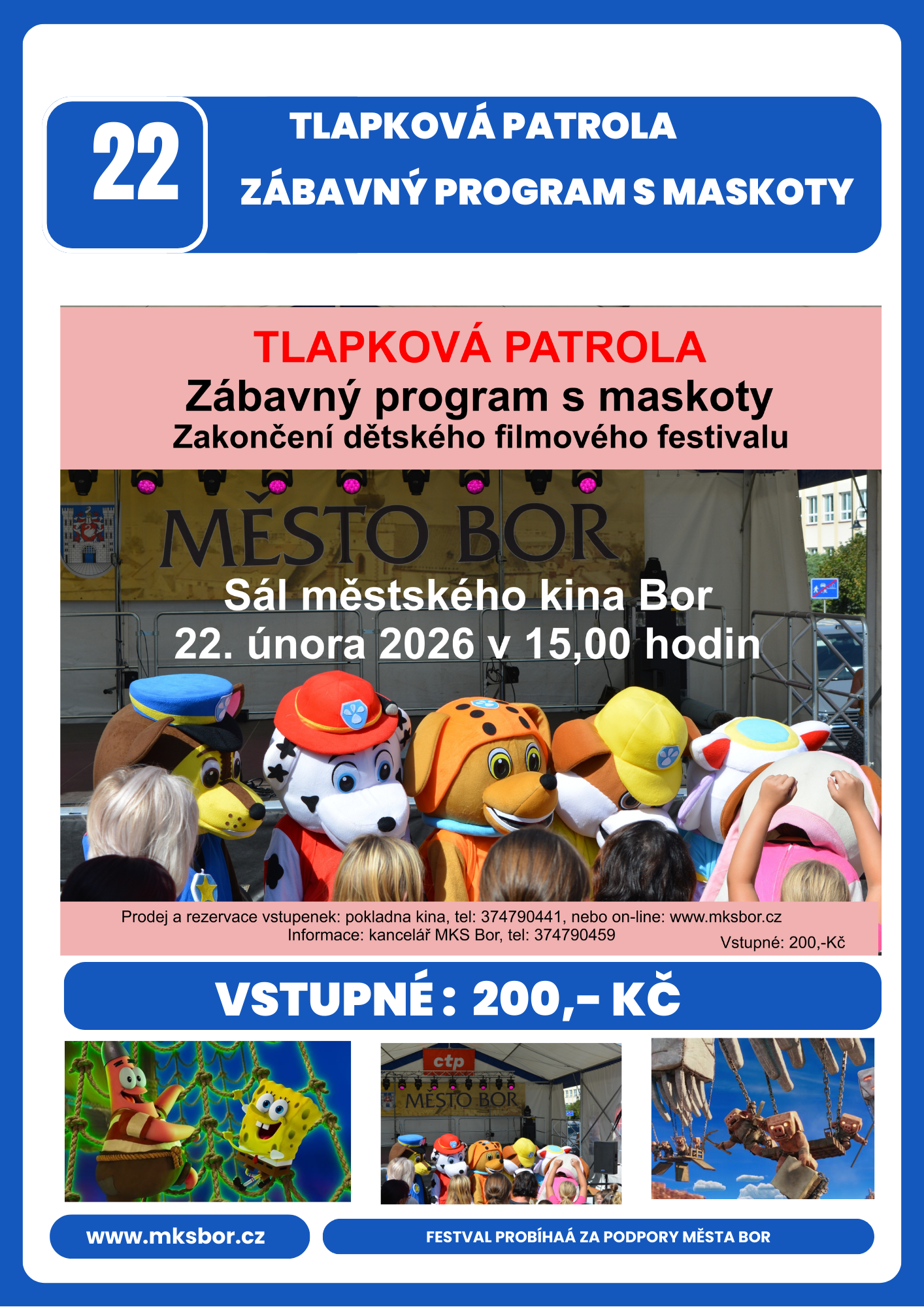 22

TLAPKOVÁ PATROLA

ZÁBAVNÝ PROGRAM S MASKOTY

TLAPKOVÁ PATROLA
Zábavný program s maskoty
Zakončení dětského filmového festivalu

MĚSTO BOR

Sál městského kina Bor
22. února 2026 v 15,00 hodin

Prodej a rezervace vstupenek: pokladna kina, tel: 374790441, nebo on-line: www.mksbor.cz
Informace: kancelář MKS Bor, tel: 374790459

Vstupné: 200,-Kč

VSTUPNÉ : 200,- KČ

ctp
MĚSTO BOR

www.mksbor.cz

FESTVAL PROBÍHAÁ ZA PODPORY MĚSTA BOR